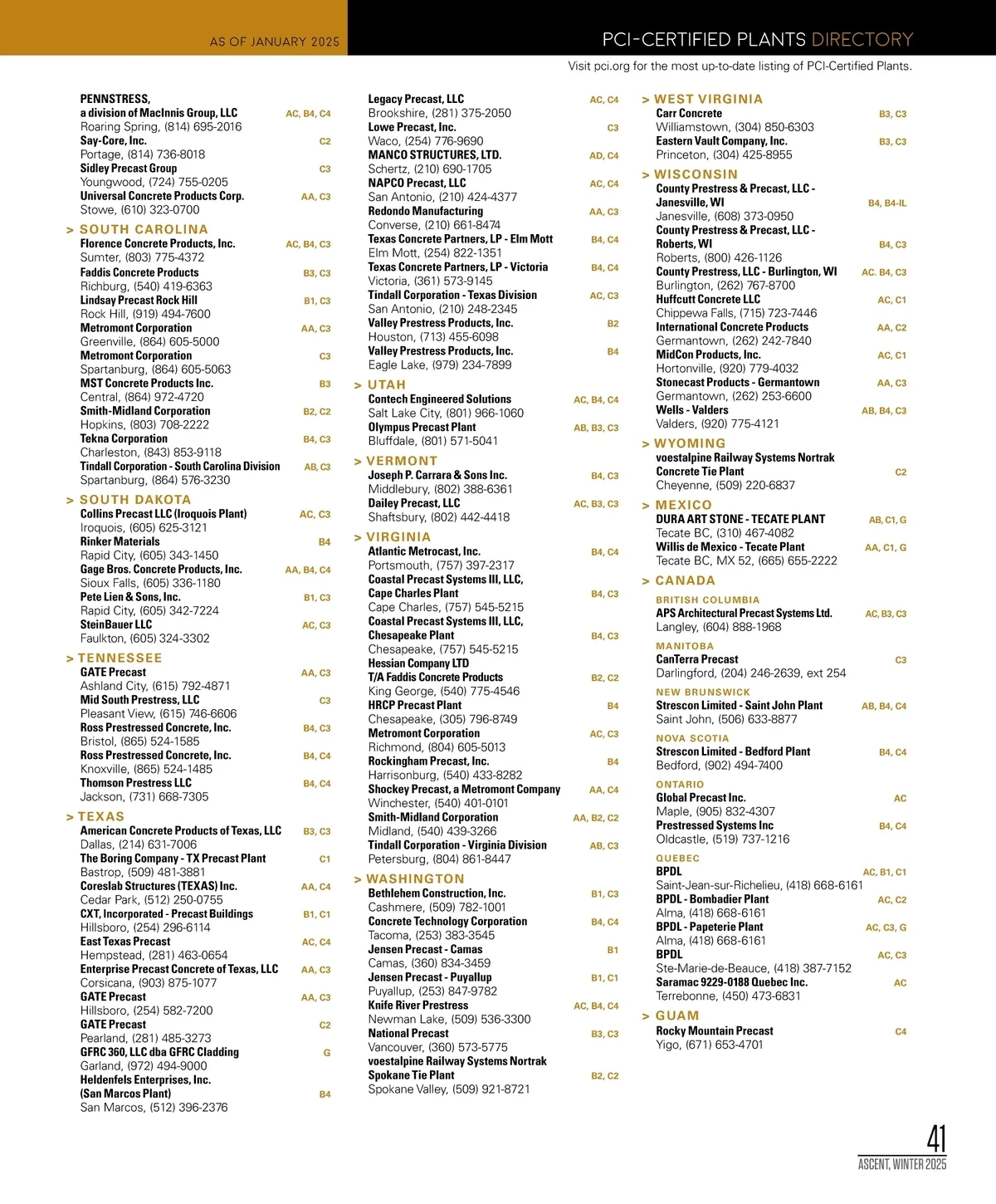 AS OF JANUARY 2025

PCI-CERTIFIED PLANTS DIRECTORY

Visit pci.org for the most up-to-date listing of PCI-Certified Plants.

PENNSTRESS, a division of MacInnis Group, LLC AC, B4, C4
Roaring Spring, (814) 695-2016
Say-Core, Inc. C2
Portage, (814) 736-8018
Sidley Precast Group C3
Youngwood, (724) 755-0205
Universal Concrete Products Corp. AA, C3
Stowe, (610) 323-0700

> SOUTH CAROLINA
Florence Concrete Products, Inc. AC, B4, C3
Sumter, (803) 775-4372
Faddis Concrete Products B3, C3
Richburg, (540) 419-6363
Lindsay Precast Rock Hill B1, C3
Rock Hill, (919) 494-7600
Metromont Corporation AA, C3
Greenville, (864) 605-5000
Metromont Corporation C3
Spartanburg, (864) 605-5063
MST Concrete Products Inc. B3
Central, (864) 972-4720
Smith-Midland Corporation B2, C2
Hopkins, (803) 708-2222
Tekna Corporation B4, C3
Charleston, (843) 853-9118
Tindall Corporation - South Carolina Division AB, C3
Spartanburg, (864) 576-3230

> SOUTH DAKOTA
Collins Precast LLC (Iroquois Plant) AC, C3
Iroquois, (605) 625-3121
Rinker Materials B4
Rapid City, (605) 343-1450
Gage Bros. Concrete Products, Inc. AA, B4, C4
Sioux Falls, (605) 336-1180
Pete Lien & Sons, Inc. B1, C3
Rapid City, (605) 342-7224
SteinBauer LLC AC, C3
Faulkton, (605) 324-3302

> TENNESSEE
GATE Precast AA, C3
Ashland City, (615) 792-4871
Mid South Prestress, LLC C3
Pleasant View, (615) 746-6606
Ross Prestressed Concrete, Inc. B4, C3
Bristol, (865) 524-1585
Ross Prestressed Concrete, Inc. B4, C4
Knoxville, (865) 524-1485
Thomson Prestress LLC B4, C4
Jackson, (731) 668-7305

> TEXAS
American Concrete Products of Texas, LLC B3, C3
Dallas, (214) 631-7006
The Boring Company - TX Precast Plant C1
Bastrop, (509) 481-3881
Coreslab Structures (TEXAS) Inc. AA, C4
Cedar Park, (512) 250-0755
CXT, Incorporated - Precast Buildings B1, C1
Hillsboro, (254) 296-6114
East Texas Precast AC, C4
Hempstead, (281) 463-0654
Enterprise Precast Concrete of Texas, LLC AA, C3
Corsicana, (903) 875-1077
GATE Precast AA, C3
Hillsboro, (254) 582-7200
GATE Precast C2
Pearland, (281) 485-3273
GFRC 360, LLC dba GFRC Cladding G
Garland, (972) 494-9000
Heldenfels Enterprises, Inc. (San Marcos Plant) B4
San Marcos, (512) 396-2376

Legacy Precast, LLC AC, C4
Brookshire, (281) 375-2050
Lowe Precast, Inc. C3
Waco, (254) 776-9690
MANCO STRUCTURES, LTD. AD, C4
Schertz, (210) 690-1705
NAPCO Precast, LLC AC, C4
San Antonio, (210) 424-4377
Redondo Manufacturing AA, C3
Converse, (210) 661-8474
Texas Concrete Partners, LP - Elm Mott B4, C4
Elm Mott, (254) 822-1351
Texas Concrete Partners, LP - Victoria B4, C4
Victoria, (361) 573-9145
Tindall Corporation - Texas Division AC, C3
San Antonio, (210) 248-2345
Valley Prestress Products, Inc. B2
Houston, (713) 455-6098
Valley Prestress Products, Inc. B4
Eagle Lake, (979) 234-7899

> UTAH
Contech Engineered Solutions AC, B4, C4
Salt Lake City, (801) 966-1060
Olympus Precast Plant AB, B3, C3
Bluffdale, (801) 571-5041

> VERMONT
Joseph P. Carrara & Sons Inc. B4, C3
Middlebury, (802) 388-6361
Dailey Precast, LLC AC, B3, C3
Shaftsbury, (802) 442-4418

> VIRGINIA
Atlantic Metrocast, Inc. B4, C4
Portsmouth, (757) 397-2317
Coastal Precast Systems III, LLC, Cape Charles Plant B4, C3
Cape Charles, (757) 545-5215
Coastal Precast Systems III, LLC, Chesapeake Plant B4, C3
Chesapeake, (757) 545-5215
Hessian Company LTD T/A Faddis Concrete Products B2, C2
King George, (540) 775-4546
HRCP Precast Plant B4
Chesapeake, (305) 796-8749
Metromont Corporation AC, C3
Richmond, (804) 605-5013
Rockingham Precast, Inc. B4
Harrisonburg, (540) 433-8282
Shockey Precast, a Metromont Company AA, C4
Winchester, (540) 401-0101
Smith-Midland Corporation AA, B2, C2
Midland, (540) 439-3266
Tindall Corporation - Virginia Division AB, C3
Petersburg, (804) 861-8447

> WASHINGTON
Bethlehem Construction, Inc. B1, C3
Cashmere, (509) 782-1001
Concrete Technology Corporation B4, C4
Tacoma, (253) 383-3545
Jensen Precast - Camas B1
Camas, (360) 834-3459
Jensen Precast - Puyallup B1, C1
Puyallup, (253) 847-9782
Knife River Prestress AC, B4, C4
Newman Lake, (509) 536-3300
National Precast B3, C3
Vancouver, (360) 573-5775
voestalpine Railway Systems Nortrak Spokane Tie Plant B2, C2
Spokane Valley, (509) 921-8721

> WEST VIRGINIA
Carr Concrete B3, C3
Williamstown, (304) 850-6303
Eastern Vault Company, Inc. B3, C3
Princeton, (304) 425-8955

> WISCONSIN
County Prestress & Precast, LLC - Janesville, WI B4, B4-IL
Janesville, (608) 373-0950
County Prestress & Precast, LLC - Roberts, WI B4, C3
Roberts, (800) 426-1126
County Prestress, LLC - Burlington, WI AC. B4, C3
Burlington, (262) 767-8700
Huffcutt Concrete LLC AC, C1
Chippewa Falls, (715) 723-7446
International Concrete Products AA, C2
Germantown, (262) 242-7840
MidCon Products, Inc. AC, C1
Hortonville, (920) 779-4032
Stonecast Products - Germantown AA, C3
Germantown, (262) 253-6600
Wells - Valders AB, B4, C3
Valders, (920) 775-4121

> WYOMING
voestalpine Railway Systems Nortrak Concrete Tie Plant C2
Cheyenne, (509) 220-6837

> MEXICO
DURA ART STONE - TECATE PLANT AB, C1, G
Tecate BC, (310) 467-4082
Willis de Mexico - Tecate Plant AA, C1, G
Tecate BC, MX 52, (665) 655-2222

> CANADA
BRITISH COLUMBIA
APS Architectural Precast Systems Ltd. AC, B3, C3
Langley, (604) 888-1968
MANITOBA
CanTerra Precast C3
Darlingford, (204) 246-2639, ext 254
NEW BRUNSWICK
Strescon Limited - Saint John Plant AB, B4, C4
Saint John, (506) 633-8877
NOVA SCOTIA
Strescon Limited - Bedford Plant B4, C4
Bedford, (902) 494-7400
ONTARIO
Global Precast Inc. AC
Maple, (905) 832-4307
Prestressed Systems Inc B4, C4
Oldcastle, (519) 737-1216
QUEBEC
BPDL AC, B1, C1
Saint-Jean-sur-Richelieu, (418) 668-6161
BPDL - Bombadier Plant AC, C2
Alma, (418) 668-6161
BPDL - Papeterie Plant AC, C3, G
Alma, (418) 668-6161
BPDL AC, C3
Ste-Marie-de-Beauce, (418) 387-7152
Saramac 9229-0188 Quebec Inc. AC
Terrebonne, (450) 473-6831

> GUAM
Rocky Mountain Precast C4
Yigo, (671) 653-4701

41
ASCENT, WINTER 2025